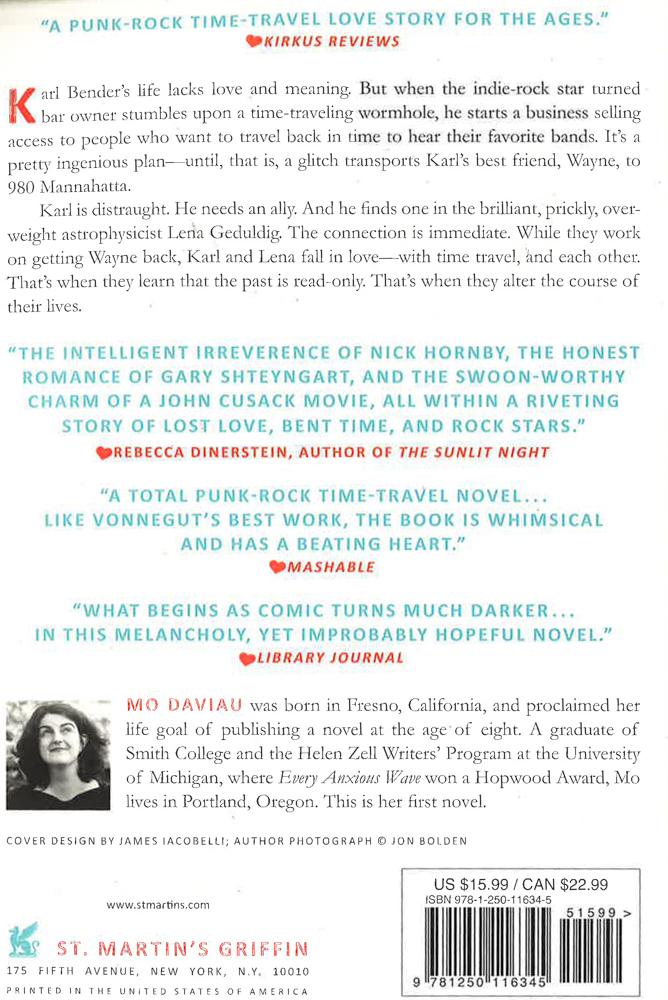 "A PUNK-ROCK TIME-TRAVEL LOVE STORY FOR THE AGES."
KIRKUS REVIEWS

Karl Bender's life lacks love and meaning. But when the indie-rock star turned bar owner stumbles upon a time-traveling wormhole, he starts a business selling access to people who want to travel back in time to hear their favorite bands. It's a pretty ingenious plan—until, that is, a glitch transports Karl's best friend, Wayne, to 980 Mannahatta.

Karl is distraught. He needs an ally. And he finds one in the brilliant, prickly, overweight astrophysicist Lena Geduldig. The connection is immediate. While they work on getting Wayne back, Karl and Lena fall in love—with time travel, and each other. That's when they learn that the past is read-only. That's when they alter the course of their lives.

"THE INTELLIGENT IRREVERENCE OF NICK HORNBY, THE HONEST ROMANCE OF GARY SHTEYNGART, AND THE SWOON-WORTHY CHARM OF A JOHN CUSACK MOVIE, ALL WITHIN A RIVETING STORY OF LOST LOVE, BENT TIME, AND ROCK STARS."
REBECCA DINERSTEIN, AUTHOR OF THE SUNLIT NIGHT

"A TOTAL PUNK-ROCK TIME-TRAVEL NOVEL... LIKE VONNEGUT'S BEST WORK, THE BOOK IS WHIMSICAL AND HAS A BEATING HEART."
MASHABLE

"WHAT BEGINS AS COMIC TURNS MUCH DARKER... IN THIS MELANCHOLY, YET IMPROBABLY HOPEFUL NOVEL."
LIBRARY JOURNAL

MO DAVIAU was born in Fresno, California, and proclaimed her life goal of publishing a novel at the age of eight. A graduate of Smith College and the Helen Zell Writers' Program at the University of Michigan, where Every Anxious Wave won a Hopwood Award, Mo lives in Portland, Oregon. This is her first novel.

COVER DESIGN BY JAMES IACOBELLI; AUTHOR PHOTOGRAPH © JON BOLDEN

www.stmartins.com

ST. MARTIN'S GRIFFIN
175 FIFTH AVENUE, NEW YORK, N.Y. 10010
PRINTED IN THE UNITED STATES OF AMERICA

US $15.99 / CAN $22.99
ISBN 978-1-250-11634-5
51599 >
9 781250 116345